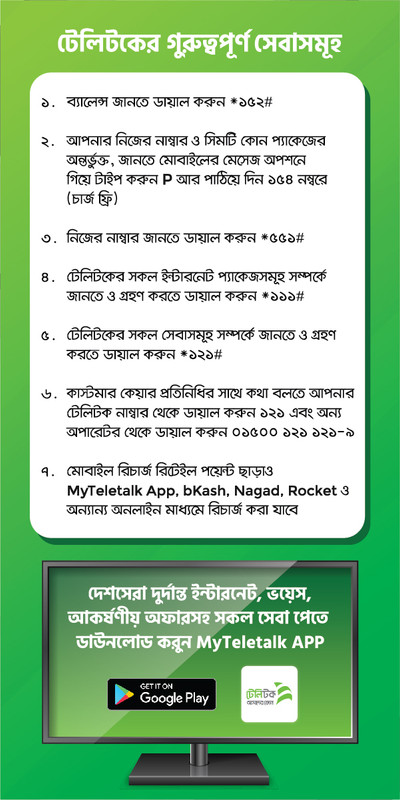 টেলিটকের গুরুত্বপূর্ণ সেবাসমূহ

১. ব্যালেন্স জানতে ডায়াল করুন *১৫২#

২. আপনার নিজের নাম্বার ও সিমটি কোন প্যাকেজের অন্তর্ভুক্ত, জানতে মোবাইলের মেসেজ অপশনে গিয়ে টাইপ করুন P আর পাঠিয়ে দিন ১৫৪ নম্বরে (চার্জ ফ্রি)

৩. নিজের নাম্বার জানতে ডায়াল করুন *৫৫১#

৪. টেলিটকের সকল ইন্টারনেট প্যাকেজসমূহ সম্পর্কে জানতে ও গ্রহণ করতে ডায়াল করুন *১১১#

৫. টেলিটকের সকল সেবাসমূহ সম্পর্কে জানতে ও গ্রহণ করতে ডায়াল করুন *১২১#

৬. কাস্টমার কেয়ার প্রতিনিধির সাথে কথা বলতে আপনার টেলিটক নাম্বার থেকে ডায়াল করুন ১২১ এবং অন্য অপারেটর থেকে ডায়াল করুন ০১৫০০ ১২১ ১২১-৯

৭. মোবাইল রিচার্জ রিটেইল পয়েন্ট ছাড়াও MyTeletalk App, bKash, Nagad, Rocket ও অন্যান্য অনলাইন মাধ্যমে রিচার্জ করা যাবে

দেশসেরা দুর্দান্ত ইন্টারনেট, ভয়েস, আকর্ষণীয় অফারসহ সকল সেবা পেতে ডাউনলোড করুন MyTeletalk APP

GET IT ON Google Play

টেলিটক
আমাদের ফোন